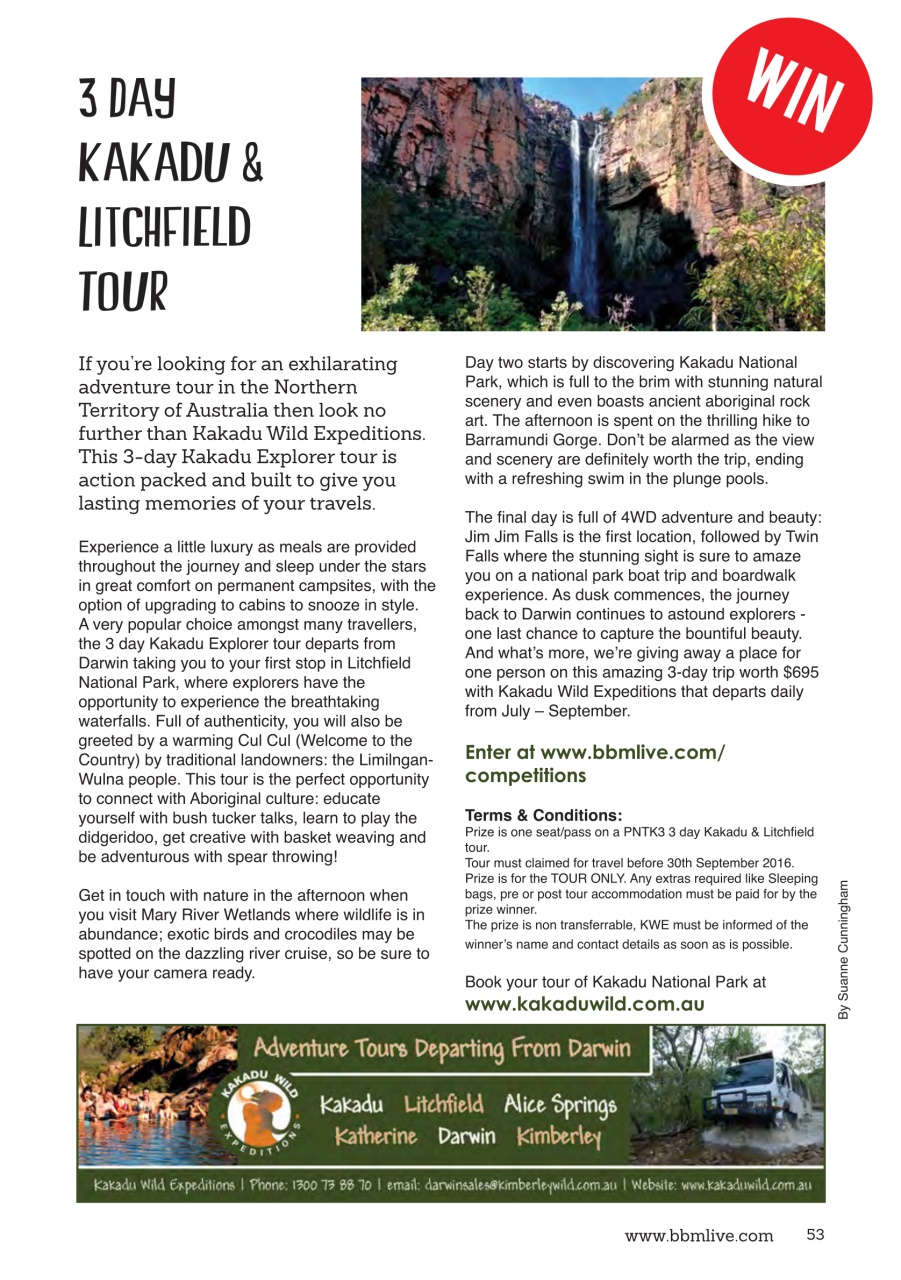 3 DAY KAKADU & LITCHFIELD TOUR

WIN

If you're looking for an exhilarating adventure tour in the Northern Territory of Australia then look no further than Kakadu Wild Expeditions. This 3-day Kakadu Explorer tour is action packed and built to give you lasting memories of your travels.

Experience a little luxury as meals are provided throughout the journey and sleep under the stars in great comfort on permanent campsites, with the option of upgrading to cabins to snooze in style. A very popular choice amongst many travellers, the 3 day Kakadu Explorer tour departs from Darwin taking you to your first stop in Litchfield National Park, where explorers have the opportunity to experience the breathtaking waterfalls. Full of authenticity, you will also be greeted by a warming Cul Cul (Welcome to the Country) by traditional landowners: the Limilngan-Wulna people. This tour is the perfect opportunity to connect with Aboriginal culture: educate yourself with bush tucker talks, learn to play the didgeridoo, get creative with basket weaving and be adventurous with spear throwing!

Get in touch with nature in the afternoon when you visit Mary River Wetlands where wildlife is in abundance; exotic birds and crocodiles may be spotted on the dazzling river cruise, so be sure to have your camera ready.

Day two starts by discovering Kakadu National Park, which is full to the brim with stunning natural scenery and even boasts ancient aboriginal rock art. The afternoon is spent on the thrilling hike to Barramundi Gorge. Don't be alarmed as the view and scenery are definitely worth the trip, ending with a refreshing swim in the plunge pools.

The final day is full of 4WD adventure and beauty: Jim Jim Falls is the first location, followed by Twin Falls where the stunning sight is sure to amaze you on a national park boat trip and boardwalk experience. As dusk commences, the journey back to Darwin continues to astound explorers - one last chance to capture the bountiful beauty. And what's more, we're giving away a place for one person on this amazing 3-day trip worth $695 with Kakadu Wild Expeditions that departs daily from July – September.

Enter at www.bbmlive.com/competitions

Terms & Conditions:
Prize is one seat/pass on a PNTK3 3 day Kakadu & Litchfield tour.
Tour must claimed for travel before 30th September 2016.
Prize is for the TOUR ONLY. Any extras required like Sleeping bags, pre or post tour accommodation must be paid for by the prize winner.
The prize is non transferrable, KWE must be informed of the winner's name and contact details as soon as is possible.

Book your tour of Kakadu National Park at www.kakaduwild.com.au

By Suanne Cunningham

Adventure Tours Departing From Darwin
KAKADU WILD EXPEDITIONS
Kakadu Litchfield Alice Springs
Katherine Darwin Kimberley
Kakadu Wild Expeditions | Phone: 1300 73 88 70 | email: darwinsales@kimberleywild.com.au | Website: www.kakaduwild.com.au

www.bbmlive.com 53